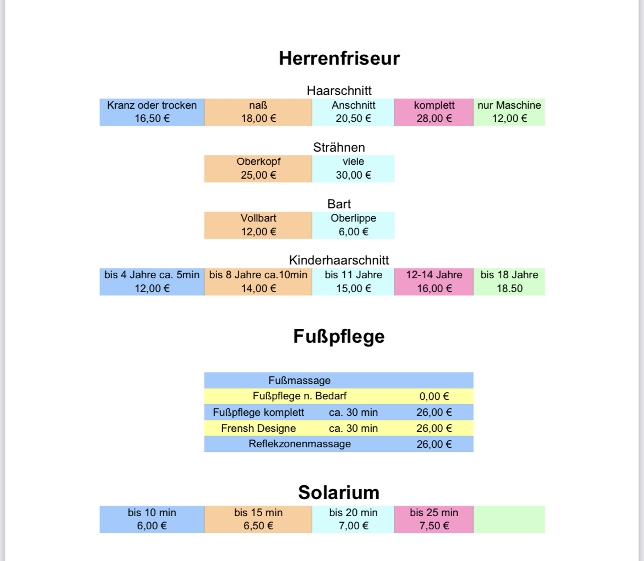 Herrenfriseur

Haarschnitt

| Kranz oder trocken | naß | Anschnitt | komplett | nur Maschine |
|---|---|---|---|---|
| 16,50 € | 18,00 € | 20,50 € | 28,00 € | 12,00 € |

Strähnen

| Oberkopf | viele |
|---|---|
| 25,00 € | 30,00 € |

Bart

| Vollbart | Oberlippe |
|---|---|
| 12,00 € | 6,00 € |

Kinderhaarschnitt

| bis 4 Jahre ca. 5min | bis 8 Jahre ca.10min | bis 11 Jahre | 12-14 Jahre | bis 18 Jahre |
|---|---|---|---|---|
| 12,00 € | 14,00 € | 15,00 € | 16,00 € | 18.50 |

Fußpflege

| Fußmassage | | |
|---|---|---|
| Fußpflege n. Bedarf | | 0,00 € |
| Fußpflege komplett | ca. 30 min | 26,00 € |
| Frensh Designe | ca. 30 min | 26,00 € |
| Reflekzonenmassage | | 26,00 € |

Solarium

| bis 10 min | bis 15 min | bis 20 min | bis 25 min | |
|---|---|---|---|---|
| 6,00 € | 6,50 € | 7,00 € | 7,50 € | |